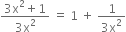 $\frac{3x^2+1}{3x^2} = 1 + \frac{1}{3x^2}$